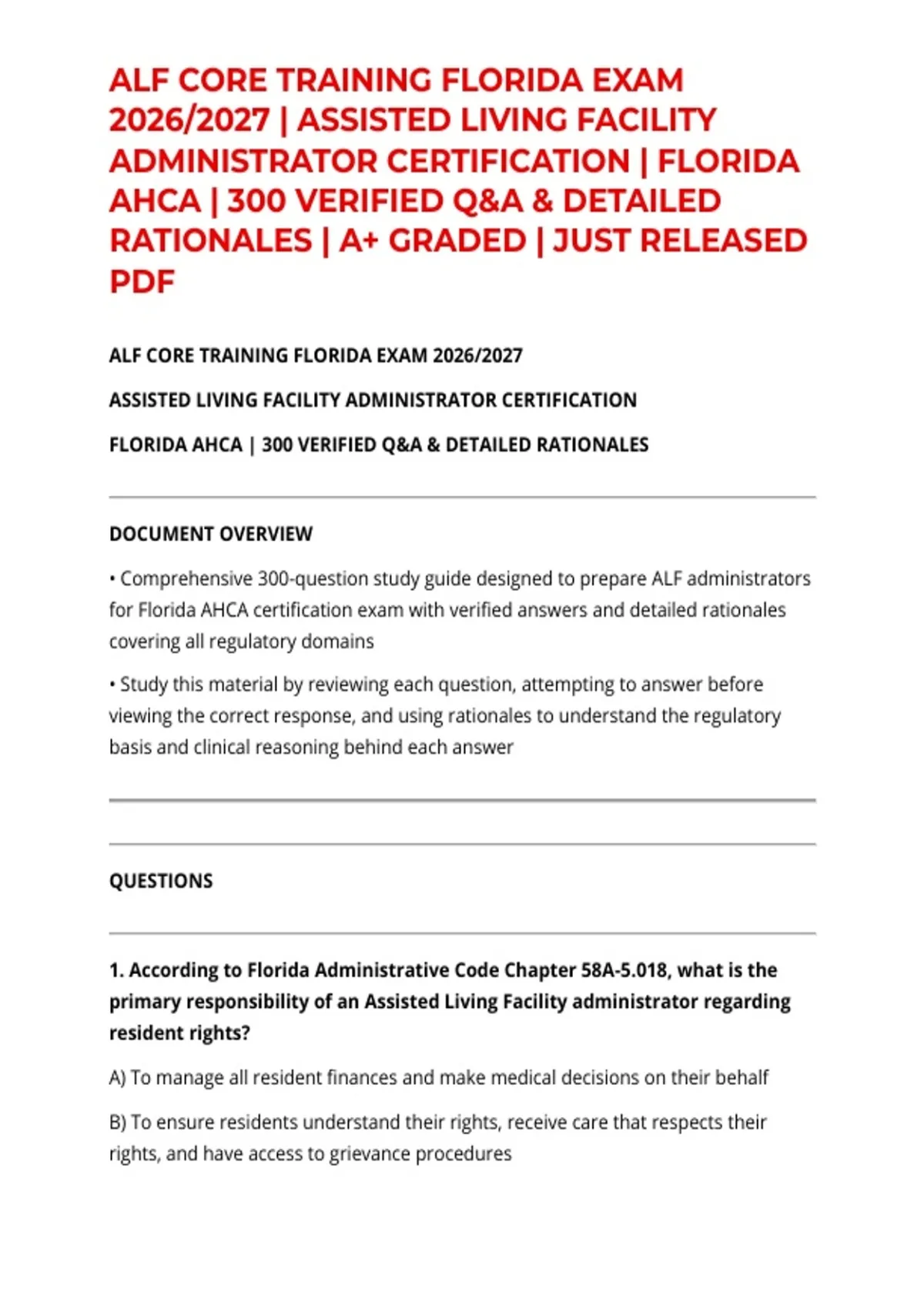 ALF CORE TRAINING FLORIDA EXAM 2026/2027 | ASSISTED LIVING FACILITY ADMINISTRATOR CERTIFICATION | FLORIDA AHCA | 300 VERIFIED Q&A & DETAILED RATIONALES | A+ GRADED | JUST RELEASED PDF

ALF CORE TRAINING FLORIDA EXAM 2026/2027

ASSISTED LIVING FACILITY ADMINISTRATOR CERTIFICATION

FLORIDA AHCA | 300 VERIFIED Q&A & DETAILED RATIONALES

DOCUMENT OVERVIEW

• Comprehensive 300-question study guide designed to prepare ALF administrators for Florida AHCA certification exam with verified answers and detailed rationales covering all regulatory domains

• Study this material by reviewing each question, attempting to answer before viewing the correct response, and using rationales to understand the regulatory basis and clinical reasoning behind each answer

QUESTIONS

1. According to Florida Administrative Code Chapter 58A-5.018, what is the primary responsibility of an Assisted Living Facility administrator regarding resident rights?

A) To manage all resident finances and make medical decisions on their behalf

B) To ensure residents understand their rights, receive care that respects their rights, and have access to grievance procedures